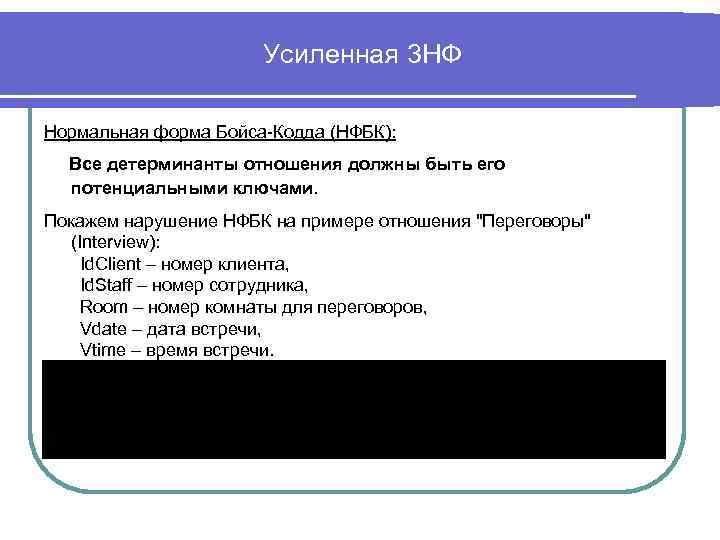 Усиленная 3НФ

Нормальная форма Бойса-Кодда (НФБК):

Все детерминанты отношения должны быть его потенциальными ключами.

Покажем нарушение НФБК на примере отношения "Переговоры" (Interview):
IdClient – номер клиента,
IdStaff – номер сотрудника,
Room – номер комнаты для переговоров,
Vdate – дата встречи,
Vtime – время встречи.